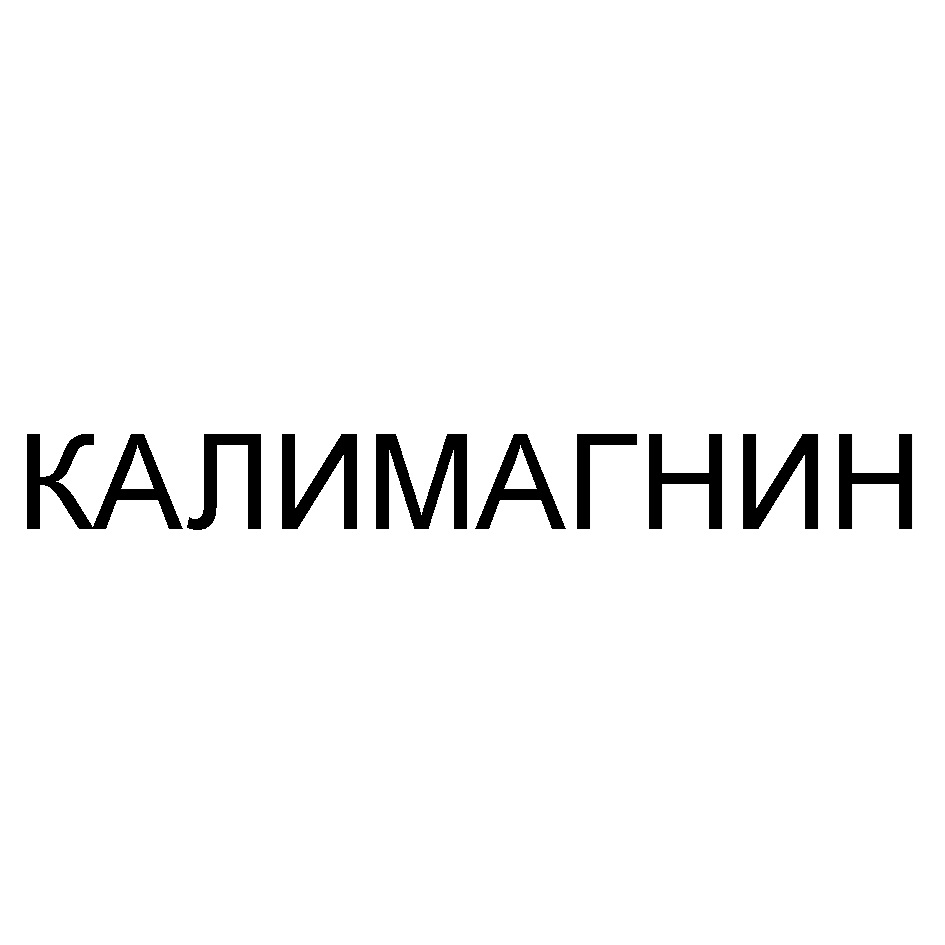 КАЛИМАГНИН